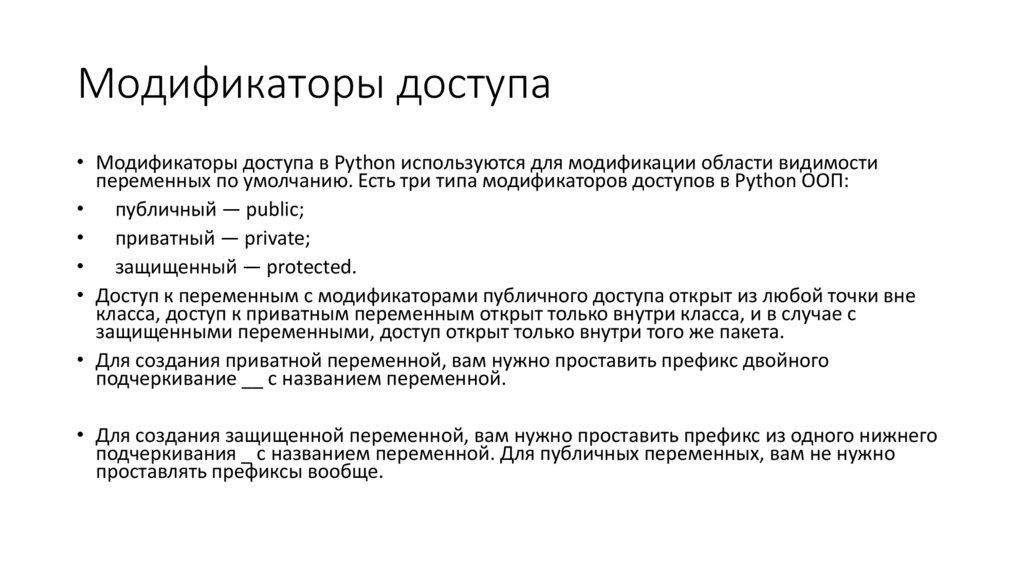 Модификаторы доступа

• Модификаторы доступа в Python используются для модификации области видимости переменных по умолчанию. Есть три типа модификаторов доступов в Python ООП:

• публичный — public;

• приватный — private;

• защищенный — protected.

• Доступ к переменным с модификаторами публичного доступа открыт из любой точки вне класса, доступ к приватным переменным открыт только внутри класса, и в случае с защищенными переменными, доступ открыт только внутри того же пакета.

• Для создания приватной переменной, вам нужно проставить префикс двойного подчеркивание __ с названием переменной.

• Для создания защищенной переменной, вам нужно проставить префикс из одного нижнего подчеркивания _ с названием переменной. Для публичных переменных, вам не нужно проставлять префиксы вообще.